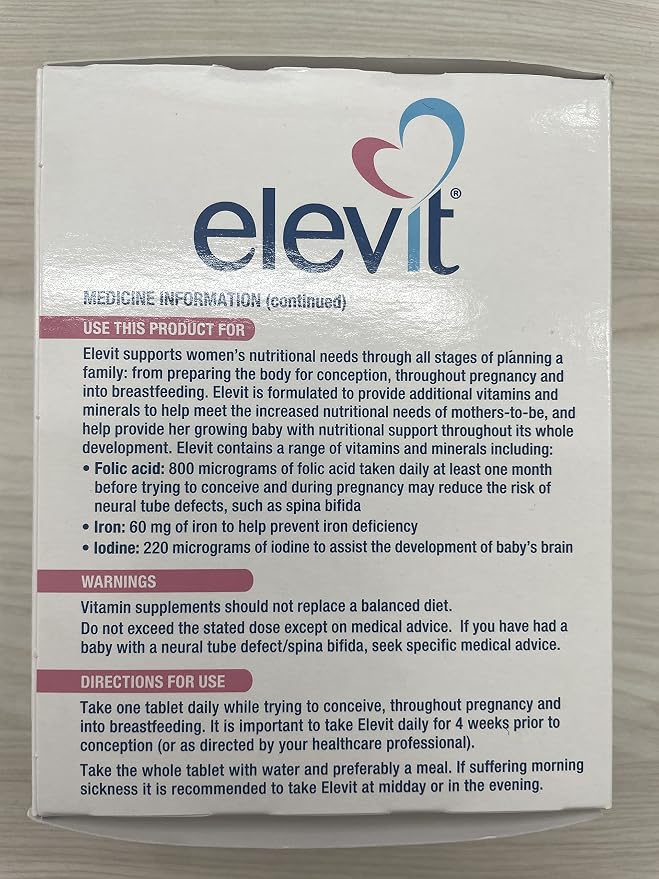 elevit®

MEDICINE INFORMATION (continued)

USE THIS PRODUCT FOR

Elevit supports women's nutritional needs through all stages of planning a family: from preparing the body for conception, throughout pregnancy and into breastfeeding. Elevit is formulated to provide additional vitamins and minerals to help meet the increased nutritional needs of mothers-to-be, and help provide her growing baby with nutritional support throughout its whole development. Elevit contains a range of vitamins and minerals including:
• Folic acid: 800 micrograms of folic acid taken daily at least one month before trying to conceive and during pregnancy may reduce the risk of neural tube defects, such as spina bifida
• Iron: 60 mg of iron to help prevent iron deficiency
• Iodine: 220 micrograms of iodine to assist the development of baby's brain

WARNINGS

Vitamin supplements should not replace a balanced diet.
Do not exceed the stated dose except on medical advice. If you have had a baby with a neural tube defect/spina bifida, seek specific medical advice.

DIRECTIONS FOR USE

Take one tablet daily while trying to conceive, throughout pregnancy and into breastfeeding. It is important to take Elevit daily for 4 weeks prior to conception (or as directed by your healthcare professional).

Take the whole tablet with water and preferably a meal. If suffering morning sickness it is recommended to take Elevit at midday or in the evening.